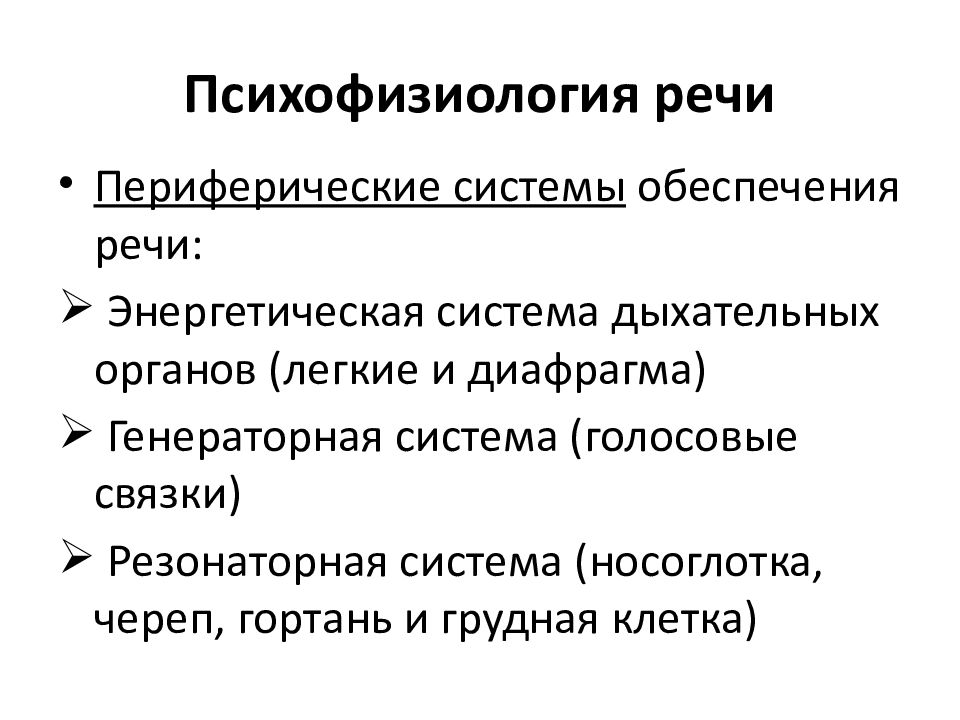 Психофизиология речи

• Периферические системы обеспечения речи:

➢ Энергетическая система дыхательных органов (легкие и диафрагма)

➢ Генераторная система (голосовые связки)

➢ Резонаторная система (носоглотка, череп, гортань и грудная клетка)